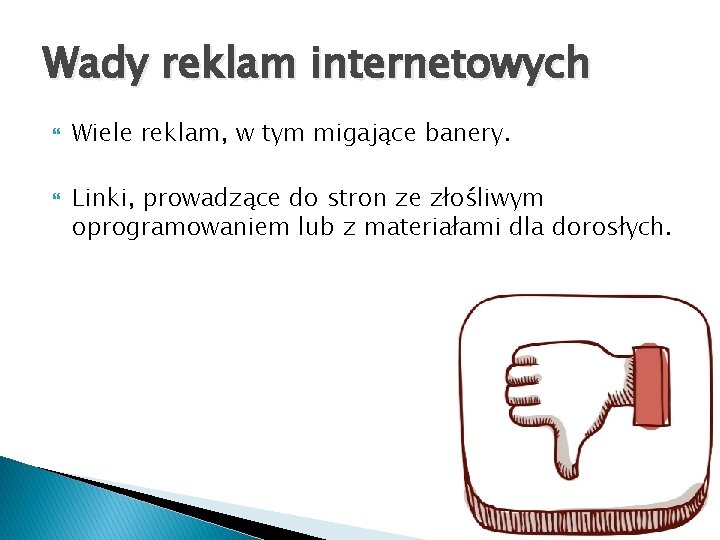 Wady reklam internetowych

Wiele reklam, w tym migające banery.

Linki, prowadzące do stron ze złośliwym oprogramowaniem lub z materiałami dla dorosłych.